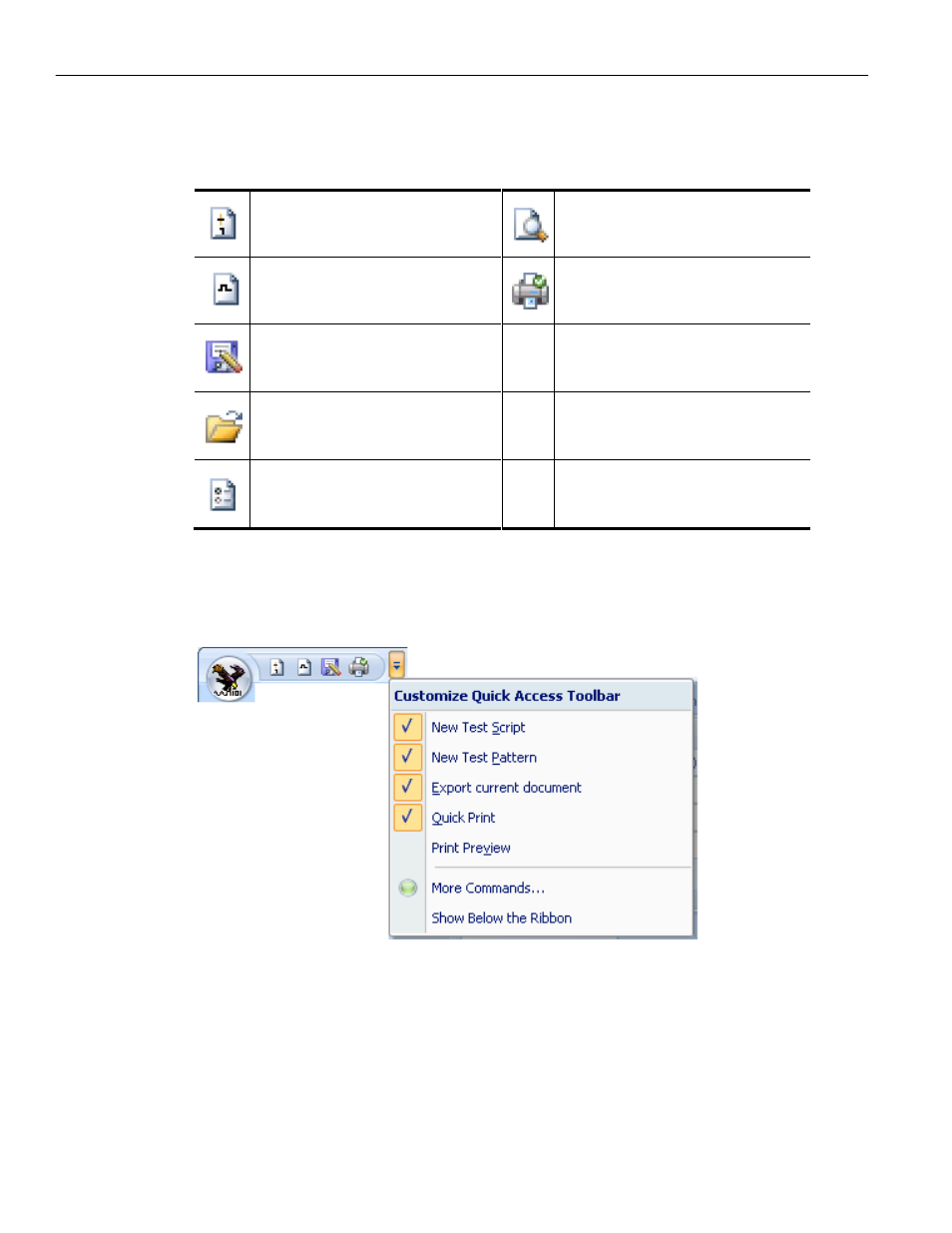 Customize Quick Access Toolbar
New Test Script
New Test Pattern
Export current document
Quick Print
Print Preview
More Commands...
Show Below the Ribbon